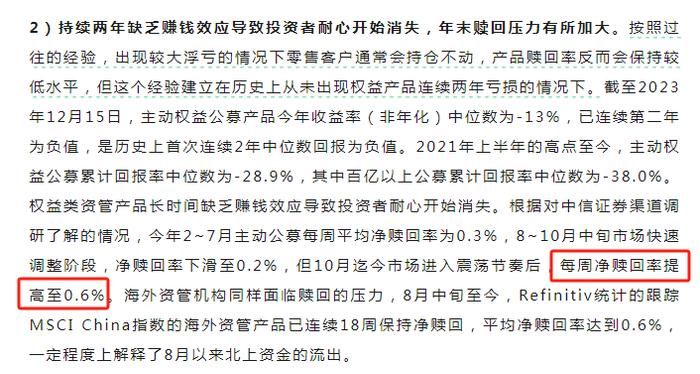 2）持续两年缺乏赚钱效应导致投资者耐心开始消失，年末赎回压力有所加大。按照过往的经验，出现较大浮亏的情况下零售客户通常会持仓不动，产品赎回率反而会保持较低水平，但这个经验建立在历史上从未出现权益产品连续两年亏损的情况下。截至2023年12月15日，主动权益公募产品今年收益率（非年化）中位数为-13%，已连续第二年为负值，是历史上首次连续2年中位数回报为负值。2021年上半年的高点至今，主动权益公募累计回报率中位数为-28.9%，其中百亿以上公募累计回报率中位数为-38.0%。权益类资管产品长时间缺乏赚钱效应导致投资者耐心开始消失。根据对中信证券渠道调研了解的情况，今年2~7月主动公募每周平均净赎回率为0.3%，8~10月中旬市场快速调整阶段，净赎回率下滑至0.2%，但10月迄今市场进入震荡节奏后，每周净赎回率提高至0.6%。海外资管机构同样面临赎回的压力，8月中旬至今，Refinitiv统计的跟踪MSCI China指数的海外资管产品已连续18周保持净赎回，平均净赎回率达到0.6%，一定程度上解释了8月以来北上资金的流出。